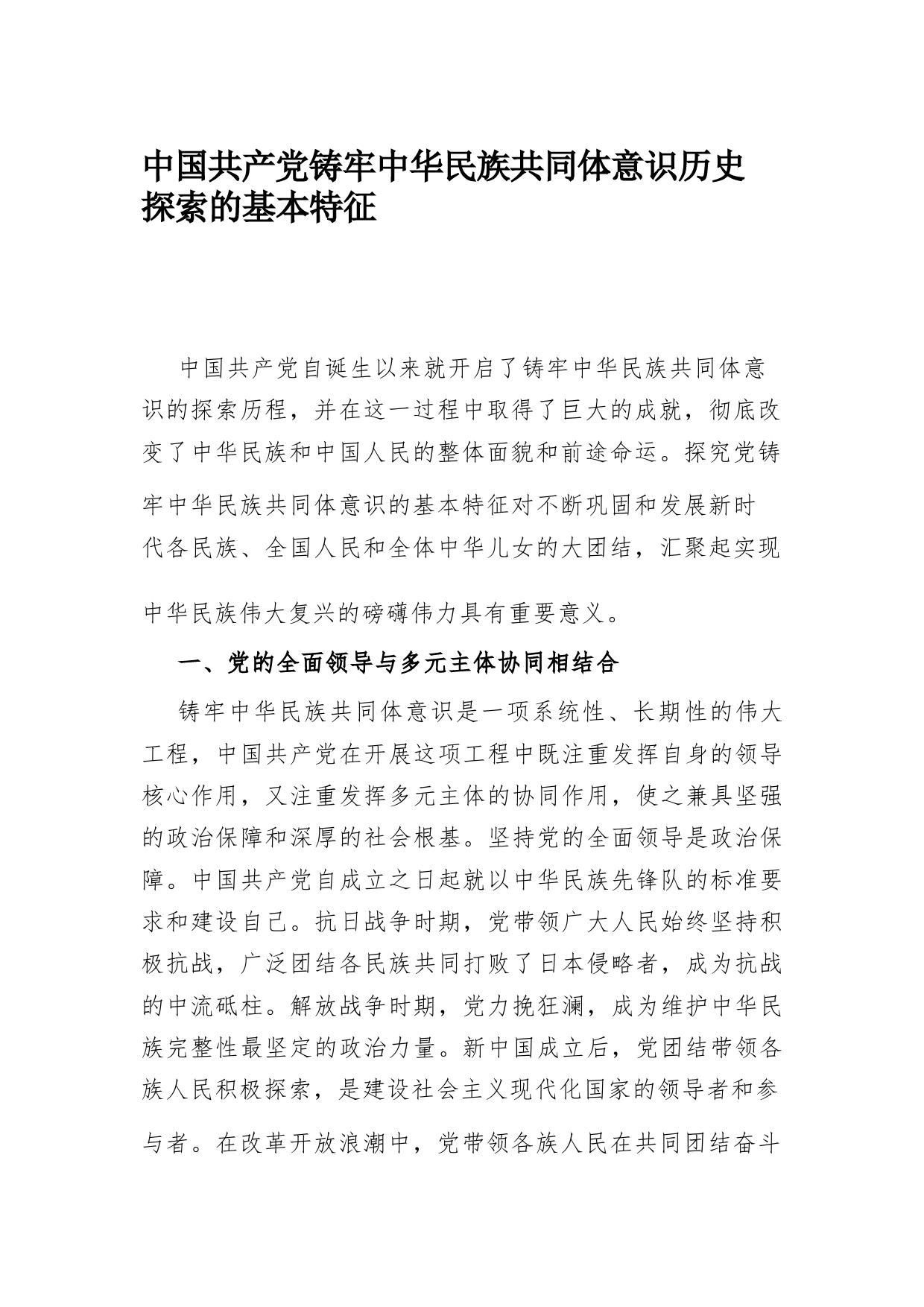 中国共产党铸牢中华民族共同体意识历史探索的基本特征

中国共产党自诞生以来就开启了铸牢中华民族共同体意识的探索历程，并在这一过程中取得了巨大的成就，彻底改变了中华民族和中国人民的整体面貌和前途命运。探究党铸牢中华民族共同体意识的基本特征对不断巩固和发展新时代各民族、全国人民和全体中华儿女的大团结，汇聚起实现中华民族伟大复兴的磅礴伟力具有重要意义。

一、党的全面领导与多元主体协同相结合

铸牢中华民族共同体意识是一项系统性、长期性的伟大工程，中国共产党在开展这项工程中既注重发挥自身的领导核心作用，又注重发挥多元主体的协同作用，使之兼具坚强的政治保障和深厚的社会根基。坚持党的全面领导是政治保障。中国共产党自成立之日起就以中华民族先锋队的标准要求和建设自己。抗日战争时期，党带领广大人民始终坚持积极抗战，广泛团结各民族共同打败了日本侵略者，成为抗战的中流砥柱。解放战争时期，党力挽狂澜，成为维护中华民族完整性最坚定的政治力量。新中国成立后，党团结带领各族人民积极探索，是建设社会主义现代化国家的领导者和参与者。在改革开放浪潮中，党带领各族人民在共同团结奋斗